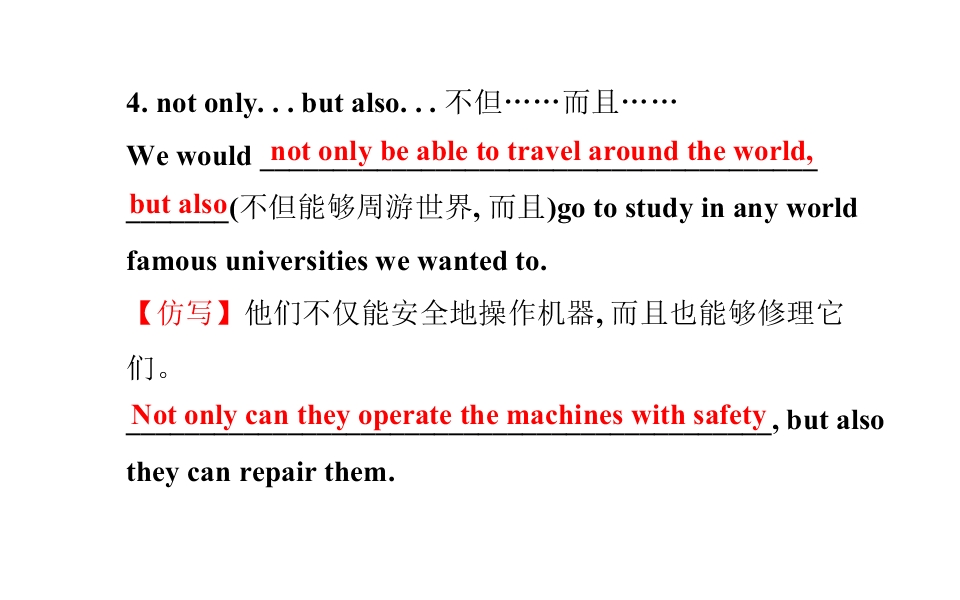 4. not only. . . but also. . . 不但……而且……

We would not only be able to travel around the world, but also(不但能够周游世界, 而且)go to study in any world famous universities we wanted to.

【仿写】他们不仅能安全地操作机器, 而且也能够修理它们。

Not only can they operate the machines with safety, but also they can repair them.